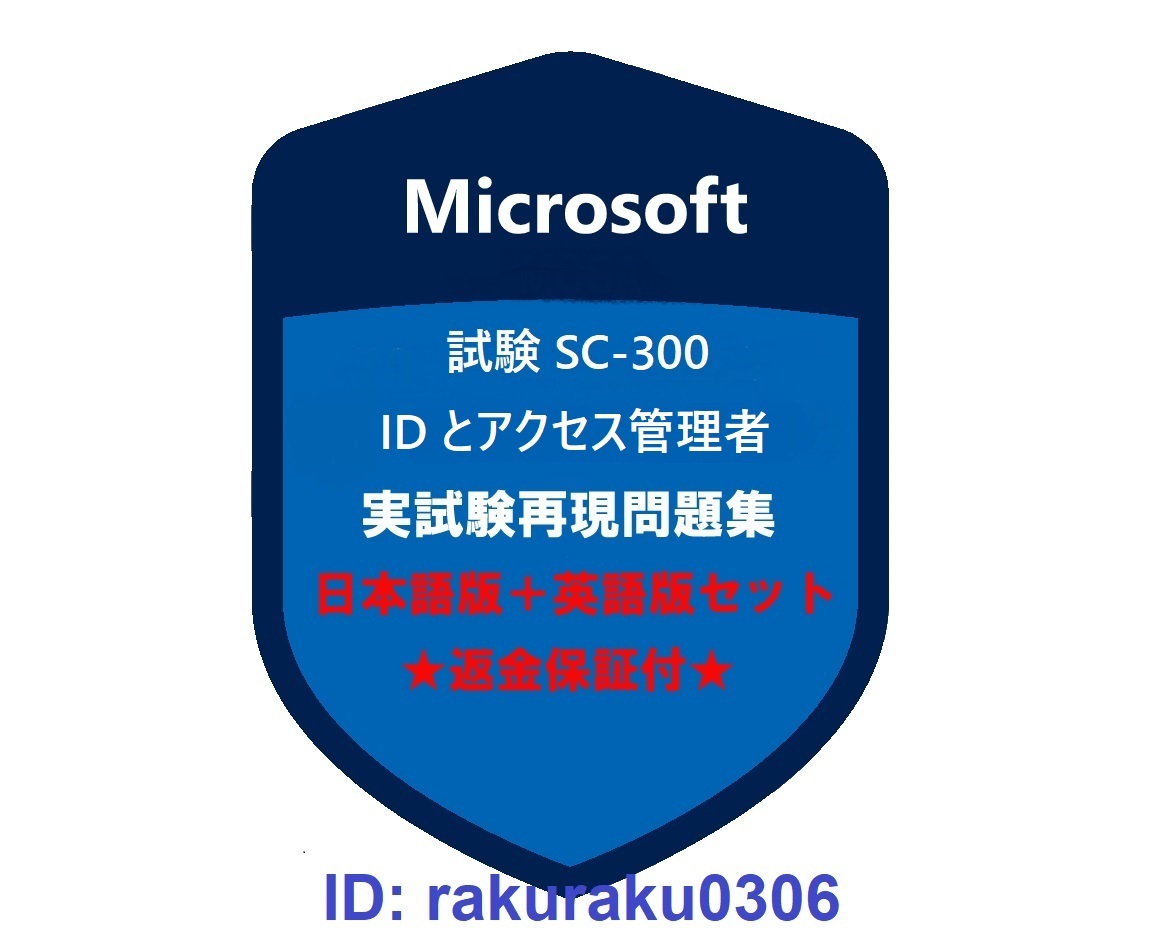 Microsoft

試験 SC-300

ID とアクセス管理者

実試験再現問題集

日本語版＋英語版セット

★返金保証付★

ID: rakuraku0306